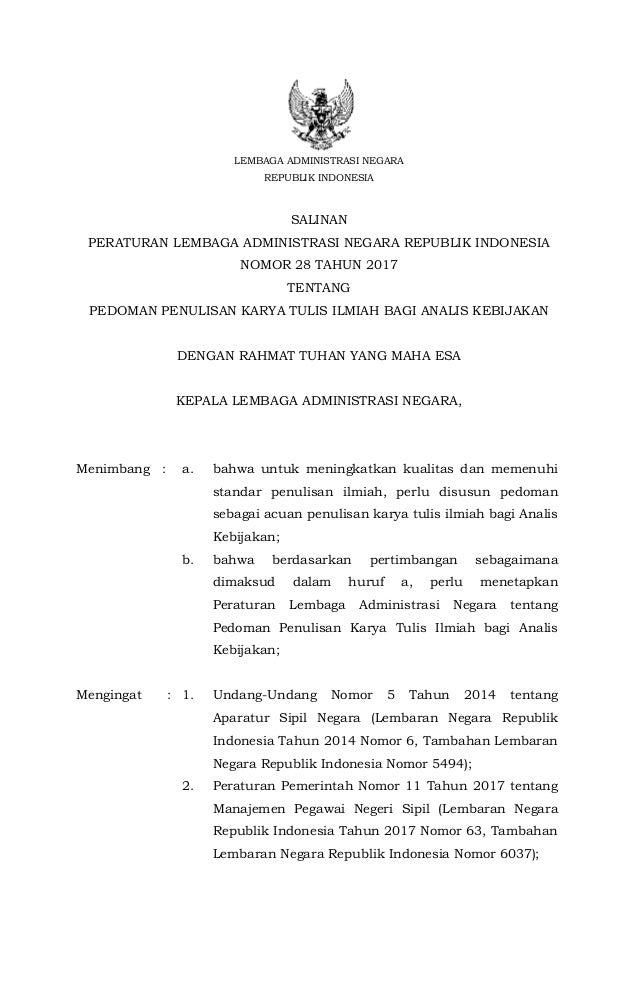 LEMBAGA ADMINISTRASI NEGARA
REPUBLIK INDONESIA

SALINAN
PERATURAN LEMBAGA ADMINISTRASI NEGARA REPUBLIK INDONESIA
NOMOR 28 TAHUN 2017
TENTANG
PEDOMAN PENULISAN KARYA TULIS ILMIAH BAGI ANALIS KEBIJAKAN

DENGAN RAHMAT TUHAN YANG MAHA ESA

KEPALA LEMBAGA ADMINISTRASI NEGARA,

Menimbang : a. bahwa untuk meningkatkan kualitas dan memenuhi standar penulisan ilmiah, perlu disusun pedoman sebagai acuan penulisan karya tulis ilmiah bagi Analis Kebijakan;

b. bahwa berdasarkan pertimbangan sebagaimana dimaksud dalam huruf a, perlu menetapkan Peraturan Lembaga Administrasi Negara tentang Pedoman Penulisan Karya Tulis Ilmiah bagi Analis Kebijakan;

Mengingat : 1. Undang-Undang Nomor 5 Tahun 2014 tentang Aparatur Sipil Negara (Lembaran Negara Republik Indonesia Tahun 2014 Nomor 6, Tambahan Lembaran Negara Republik Indonesia Nomor 5494);

2. Peraturan Pemerintah Nomor 11 Tahun 2017 tentang Manajemen Pegawai Negeri Sipil (Lembaran Negara Republik Indonesia Tahun 2017 Nomor 63, Tambahan Lembaran Negara Republik Indonesia Nomor 6037);